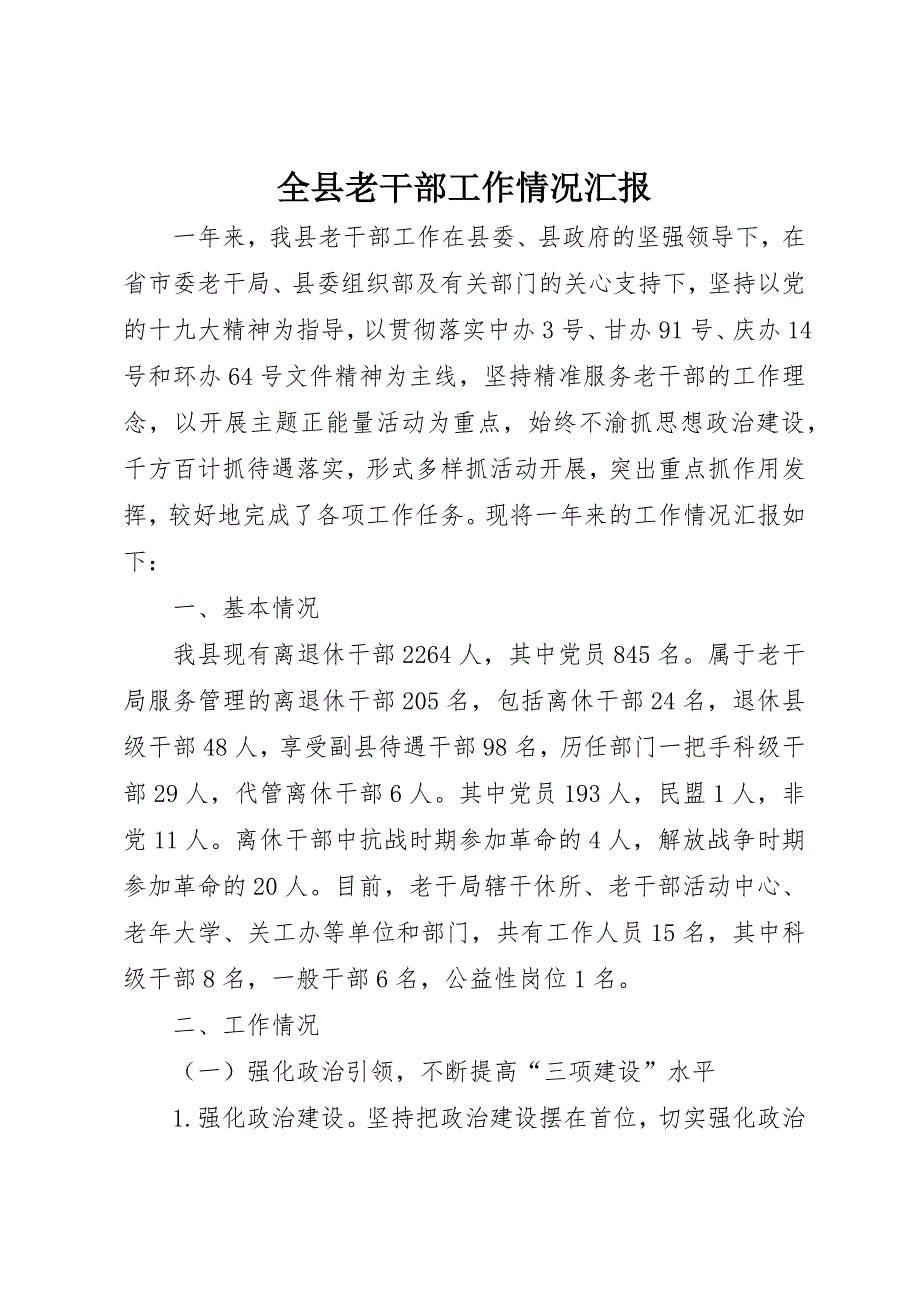 全县老干部工作情况汇报

一年来，我县老干部工作在县委、县政府的坚强领导下，在省市委老干局、县委组织部及有关部门的关心支持下，坚持以党的十九大精神为指导，以贯彻落实中办3号、甘办91号、庆办14号和环办64号文件精神为主线，坚持精准服务老干部的工作理念，以开展主题正能量活动为重点，始终不渝抓思想政治建设，千方百计抓待遇落实，形式多样抓活动开展，突出重点抓作用发挥，较好地完成了各项工作任务。现将一年来的工作情况汇报如下：

一、基本情况

我县现有离退休干部2264人，其中党员845名。属于老干局服务管理的离退休干部205名，包括离休干部24名，退休县级干部48人，享受副县待遇干部98名，历任部门一把手科级干部29人，代管离休干部6人。其中党员193人，民盟1人，非党11人。离休干部中抗战时期参加革命的4人，解放战争时期参加革命的20人。目前，老干局辖干休所、老干部活动中心、老年大学、关工办等单位和部门，共有工作人员15名，其中科级干部8名，一般干部6名，公益性岗位1名。

二、工作情况

（一）强化政治引领，不断提高“三项建设”水平

1.强化政治建设。坚持把政治建设摆在首位，切实强化政治